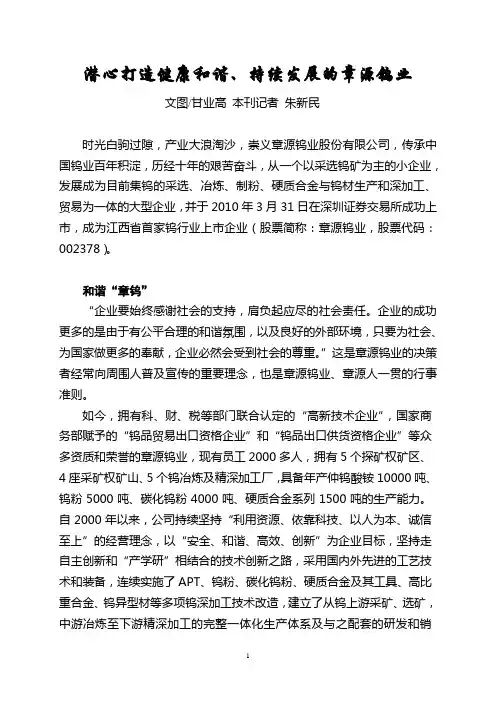 潜心打造健康和谐、持续发展的章源钨业

文图/甘业高 本刊记者 朱新民

时光白驹过隙，产业大浪淘沙，崇义章源钨业股份有限公司，传承中国钨业百年积淀，历经十年的艰苦奋斗，从一个以采选钨矿为主的小企业，发展成为目前集钨的采选、冶炼、制粉、硬质合金与钨材生产和深加工、贸易为一体的大型企业，并于 2010 年 3 月 31 日在深圳证券交易所成功上市，成为江西省首家钨行业上市企业（股票简称：章源钨业，股票代码：002378）。

和谐“章钨”

“企业要始终感谢社会的支持，肩负起应尽的社会责任。企业的成功更多的是由于有公平合理的和谐氛围，以及良好的外部环境，只要为社会、为国家做更多的奉献，企业必然会受到社会的尊重。”这是章源钨业的决策者经常向周围人普及宣传的重要理念，也是章源钨业、章源人一贯的行事准则。

如今，拥有科、财、税等部门联合认定的“高新技术企业”，国家商务部赋予的“钨品贸易出口资格企业”和“钨品出口供货资格企业”等众多资质和荣誉的章源钨业，现有员工 2000 多人，拥有 5 个探矿权矿区、4 座采矿权矿山、5 个钨冶炼及精深加工厂，具备年产仲钨酸铵 10000 吨、钨粉 5000 吨、碳化钨粉 4000 吨、硬质合金系列 1500 吨的生产能力。自 2000 年以来，公司持续坚持“利用资源、依靠科技、以人为本、诚信至上”的经营理念，以“安全、和谐、高效、创新”为企业目标，坚持走自主创新和“产学研”相结合的技术创新之路，采用国内外先进的工艺技术和装备，连续实施了 APT、钨粉、碳化钨粉、硬质合金及其工具、高比重合金、钨异型材等多项钨深加工技术改造，建立了从钨上游采矿、选矿，中游冶炼至下游精深加工的完整一体化生产体系及与之配套的研发和销

1